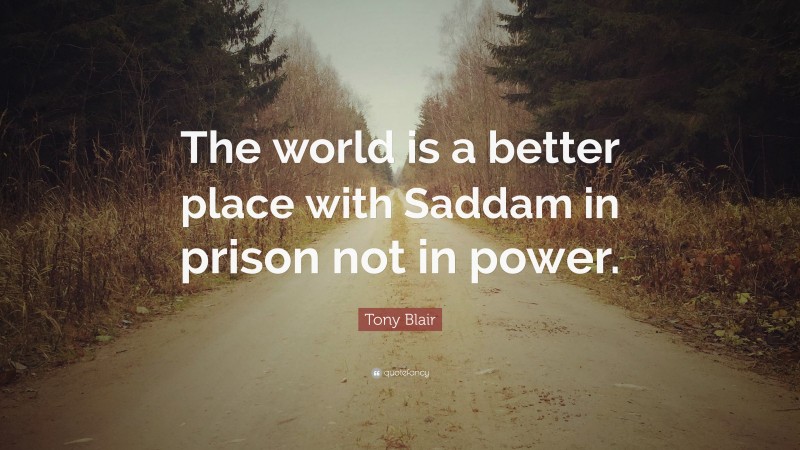 The world is a better place with Saddam in prison not in power.

Tony Blair

quotefancy